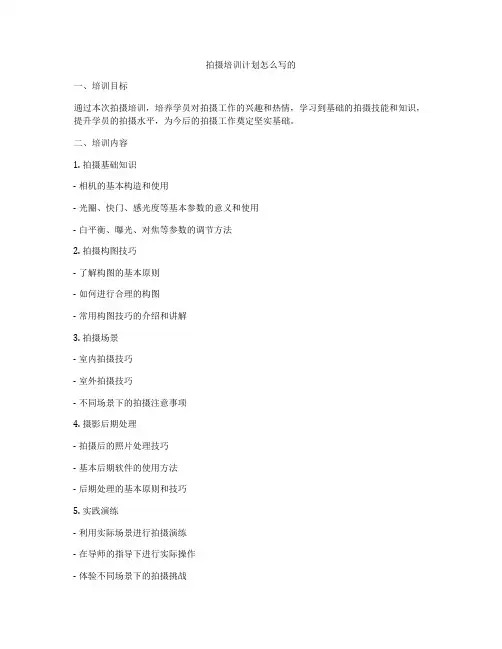 拍摄培训计划怎么写的

一、培训目标

通过本次拍摄培训，培养学员对拍摄工作的兴趣和热情，学习到基础的拍摄技能和知识，提升学员的拍摄水平，为今后的拍摄工作奠定坚实基础。

二、培训内容

1. 拍摄基础知识

- 相机的基本构造和使用

- 光圈、快门、感光度等基本参数的意义和使用

- 白平衡、曝光、对焦等参数的调节方法

2. 拍摄构图技巧

- 了解构图的基本原则

- 如何进行合理的构图

- 常用构图技巧的介绍和讲解

3. 拍摄场景

- 室内拍摄技巧

- 室外拍摄技巧

- 不同场景下的拍摄注意事项

4. 摄影后期处理

- 拍摄后的照片处理技巧

- 基本后期软件的使用方法

- 后期处理的基本原则和技巧

5. 实践演练

- 利用实际场景进行拍摄演练

- 在导师的指导下进行实际操作

- 体验不同场景下的拍摄挑战